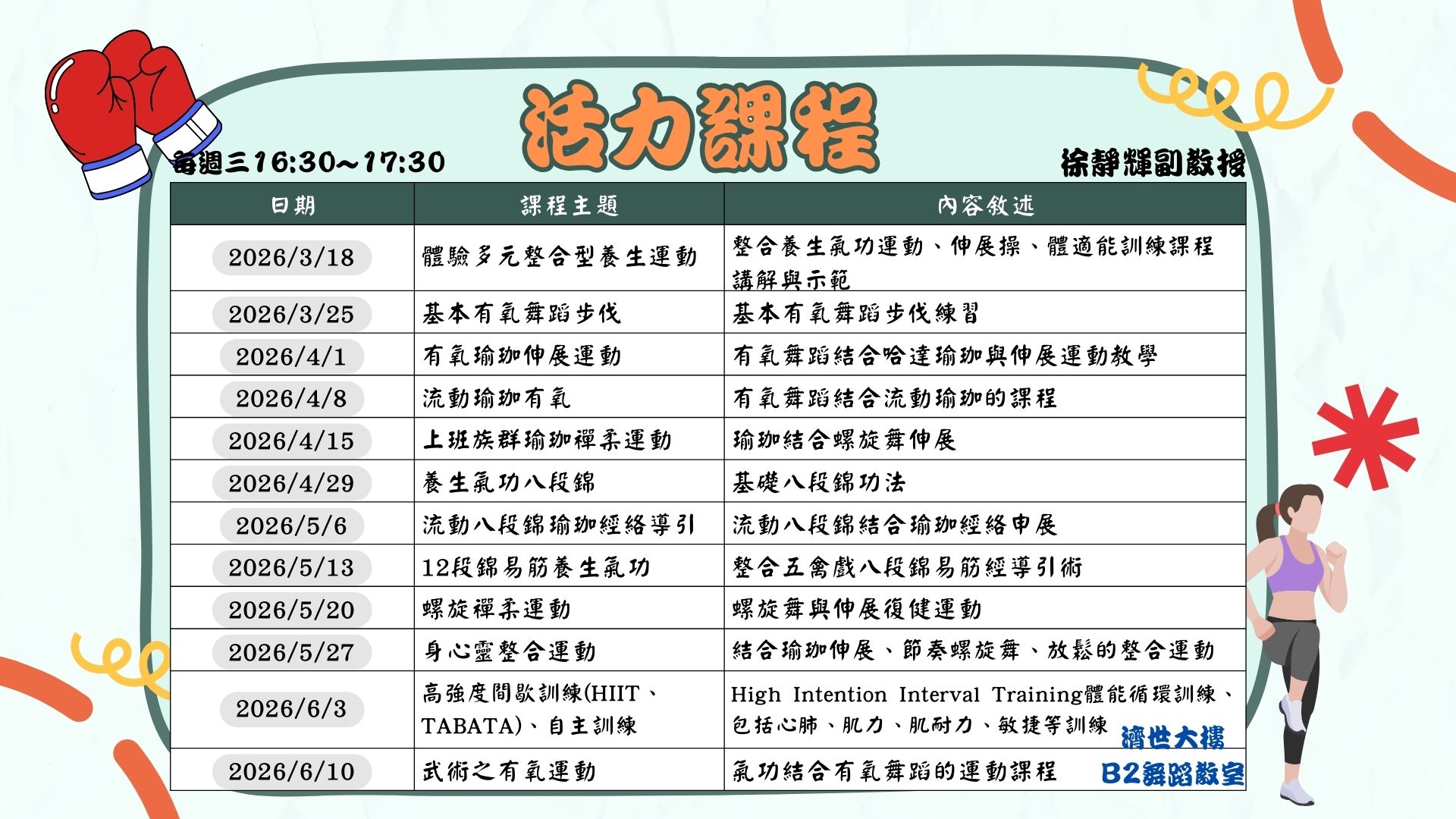 活力課程

每週三16:30~17:30

徐靜輝副教授

| 日期 | 課程主題 | 內容敘述 |
|---|---|---|
| 2026/3/18 | 體驗多元整合型養生運動 | 整合養生氣功運動、伸展操、體適能訓練課程講解與示範 |
| 2026/3/25 | 基本有氧舞蹈步伐 | 基本有氧舞蹈步伐練習 |
| 2026/4/1 | 有氧瑜珈伸展運動 | 有氧舞蹈結合哈達瑜珈與伸展運動教學 |
| 2026/4/8 | 流動瑜珈有氧 | 有氧舞蹈結合流動瑜珈的課程 |
| 2026/4/15 | 上班族群瑜珈禪柔運動 | 瑜珈結合螺旋舞伸展 |
| 2026/4/29 | 養生氣功八段錦 | 基礎八段錦功法 |
| 2026/5/6 | 流動八段錦瑜珈經絡導引 | 流動八段錦結合瑜珈經絡申展 |
| 2026/5/13 | 12段錦易筋養生氣功 | 整合五禽戲八段錦易筋經導引術 |
| 2026/5/20 | 螺旋禪柔運動 | 螺旋舞與伸展復健運動 |
| 2026/5/27 | 身心靈整合運動 | 結合瑜珈伸展、節奏螺旋舞、放鬆的整合運動 |
| 2026/6/3 | 高強度間歇訓練(HIIT、TABATA)、自主訓練 | High Intention Interval Training體能循環訓練、包括心肺、肌力、肌耐力、敏捷等訓練 |
| 2026/6/10 | 武術之有氧運動 | 氣功結合有氧舞蹈的運動課程 |

濟世大樓
B2舞蹈教室